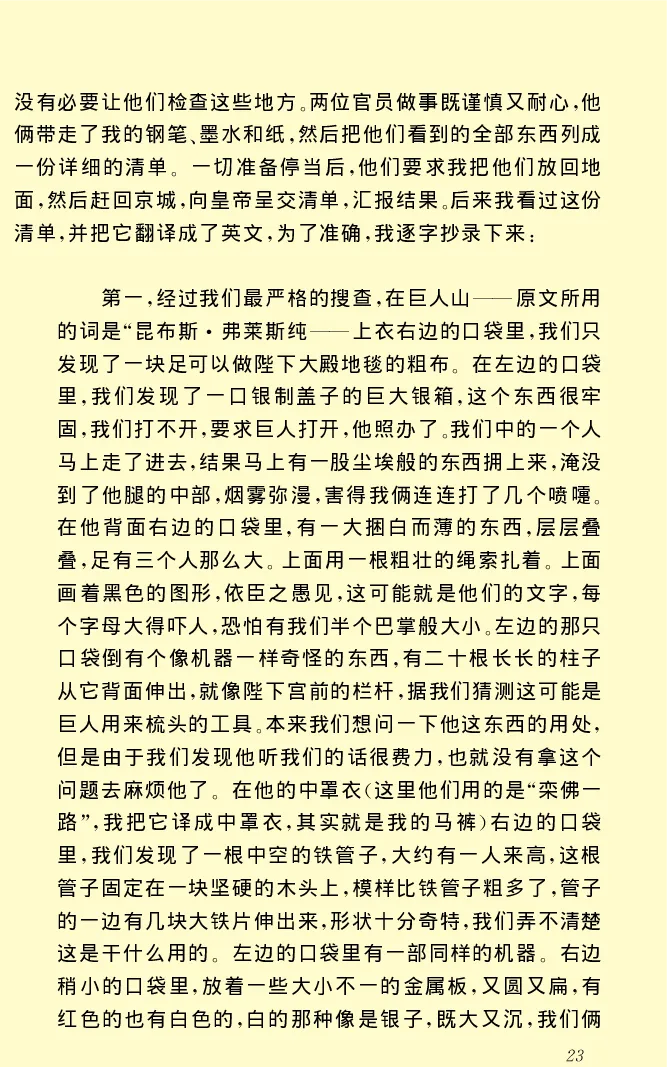 没有必要让他们检查这些地方。两位官员做事既谨慎又耐心，他俩带走了我的钢笔、墨水和纸，然后把他们看到的全部东西列成一份详细的清单。一切准备停当后，他们要求我把他们放回地面，然后赶回京城，向皇帝呈交清单，汇报结果。后来我看过这份清单，并把它翻译成了英文，为了准确，我逐字抄录下来：

第一，经过我们最严格的搜查，在巨人山——原文所用的词是“昆布斯·弗莱斯纯——上衣右边的口袋里，我们只发现了一块足可以做陛下大殿地毯的粗布。在左边的口袋里，我们发现了一口银制盖子的巨大银箱，这个东西很牢固，我们打不开，要求巨人打开，他照办了。我们中的一个人马上走了进去，结果马上有一股尘埃般的东西拥上来，淹没到了他腿的中部，烟雾弥漫，害得我俩连连打了几个喷嚏。在他背面右边的口袋里，有一大捆白而薄的东西，层层叠叠，足有三个人那么大。上面用一根粗壮的绳索扎着。上面画着黑色的图形，依臣之愚见，这可能就是他们的文字，每个字母大得吓人，恐怕有我们半个巴掌般大小。左边的那只口袋倒有个像机器一样奇怪的东西，有二十根长长的柱子从它背面伸出，就像陛下宫前的栏杆，据我们猜测这可能是巨人用来梳头的工具。本来我们想问一下他这东西的用处，但是由于我们发现他听我们的话很费力，也就没有拿这个问题去麻烦他了。在他的中罩衣（这里他们用的是“栾佛一路”，我把它译成中罩衣，其实就是我的马裤）右边的口袋里，我们发现了一根中空的铁管子，大约有一人来高，这根管子固定在一块坚硬的木头上，模样比铁管子粗多了，管子的一边有几块大铁片伸出来，形状十分奇特，我们弄不清楚这是干什么用的。左边的口袋里有一部同样的机器。右边稍小的口袋里，放着一些大小不一的金属板，又圆又扁，有红色的也有白色的，白的那种像是银子，既大又沉，我们俩

23